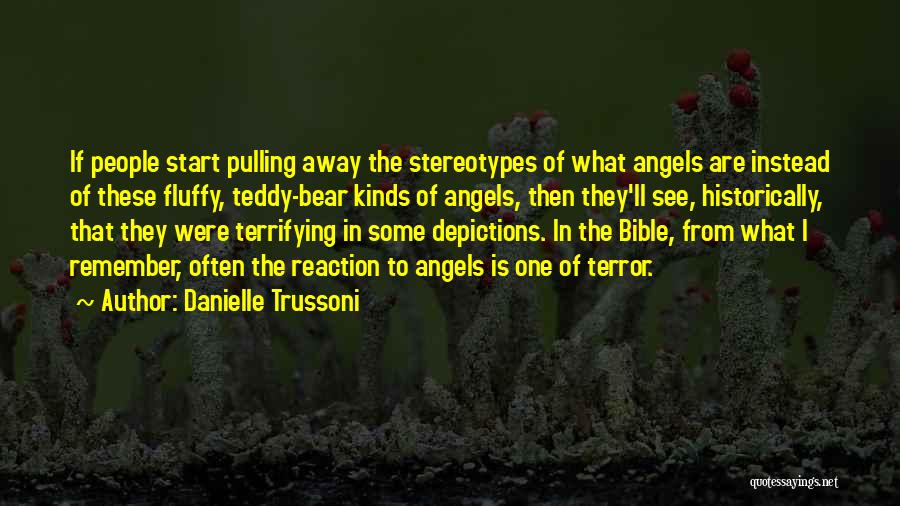 If people start pulling away the stereotypes of what angels are instead of these fluffy, teddy-bear kinds of angels, then they'll see, historically, that they were terrifying in some depictions. In the Bible, from what I remember, often the reaction to angels is one of terror.

~ Author: Danielle Trussoni

quotessayings.net